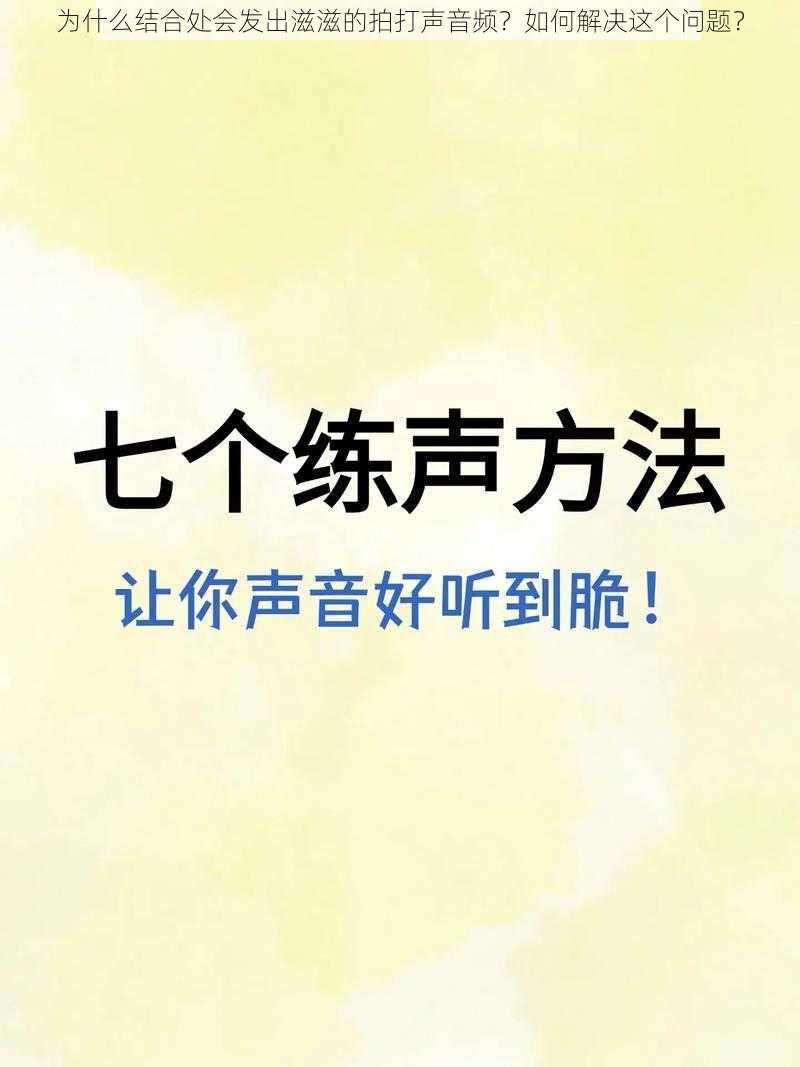 为什么结合处会发出滋滋的拍打声音频？如何解决这个问题？

七个练声方法

让你声音好听到脆！